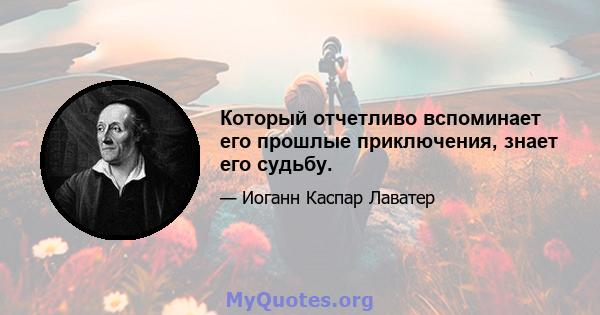 Который отчетливо вспоминает его прошлые приключения, знает его судьбу.

— Иоганн Каспар Лаватер

MyQuotes.org